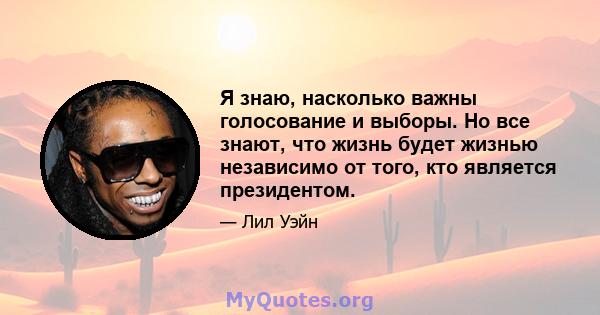 Я знаю, насколько важны голосование и выборы. Но все знают, что жизнь будет жизнью независимо от того, кто является президентом.

— Лил Уэйн

MyQuotes.org